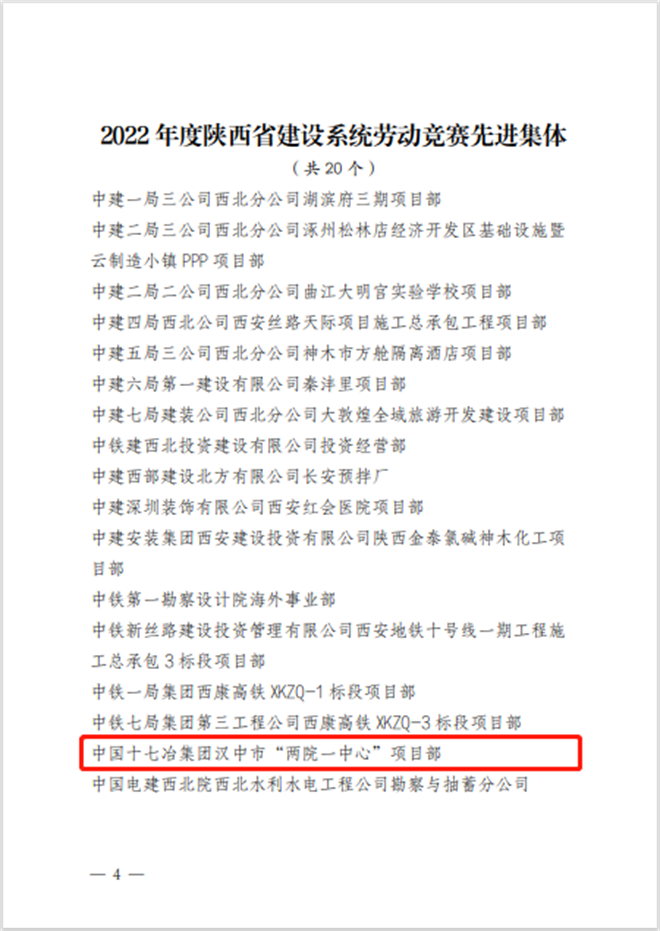 2022 年度陕西省建设系统劳动竞赛先进集体

（共 20 个）

中建一局三公司西北分公司湖滨府三期项目部

中建二局三公司西北分公司涿州松林店经济开发区基础设施暨云制造小镇 PPP 项目部

中建二局二公司西北分公司曲江大明宫实验学校项目部

中建四局西北公司西安丝路天际项目施工总承包工程项目部

中建五局三公司西北分公司神木市方舱隔离酒店项目部

中建六局第一建设有限公司秦沣里项目部

中建七局建装公司西北分公司大敦煌全域旅游开发建设项目部

中铁建西北投资建设有限公司投资经营部

中建西部建设北方有限公司长安预拌厂

中建深圳装饰有限公司西安红会医院项目部

中建安装集团西安建设投资有限公司陕西金泰氯碱神木化工项目部

中铁第一勘察设计院海外事业部

中铁新丝路建设投资管理有限公司西安地铁十号线一期工程施工总承包 3 标段项目部

中铁一局集团西康高铁 XKZQ-1 标段项目部

中铁七局集团第三工程公司西康高铁 XKZQ-3 标段项目部

中国十七冶集团汉中市“两院一中心”项目部

中国电建西北院西北水利水电工程公司勘察与抽蓄分公司

— 4 —